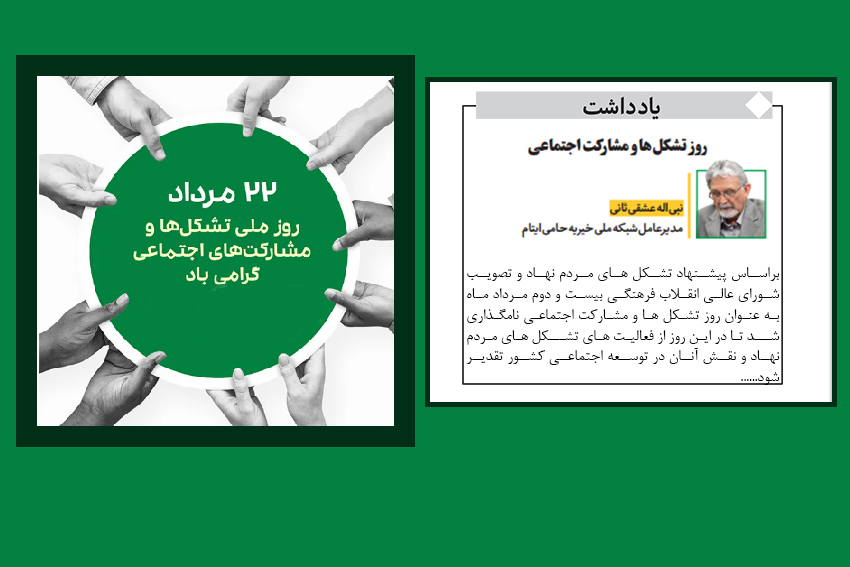 ۲۲ مرداد
روز ملی تشکل‌ها و مشارکت‌های اجتماعی گرامی باد

یادداشت

روز تشکل ها و مشارکت اجتماعی

نبی اله عشقی ثانی
مدیرعامل شبکه ملی خیریه حامی ایتام

براساس پیشنهاد تشکل های مردم نهاد و تصویب شورای عالی انقلاب فرهنگی بیست و دوم مرداد ماه به عنوان روز تشکل ها و مشارکت اجتماعی نامگذاری شد تا در این روز از فعالیت های تشکل های مردم نهاد و نقش آنان در توسعه اجتماعی کشور تقدیر شود......